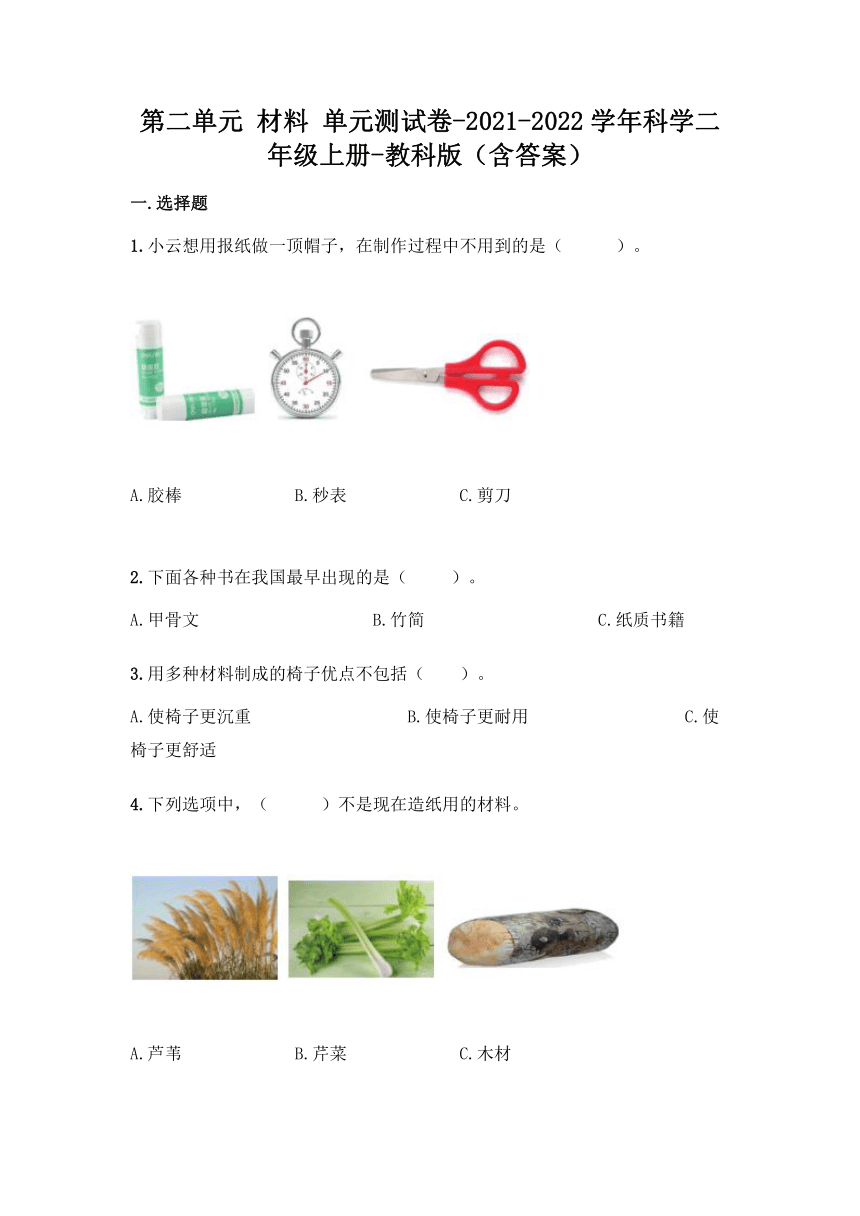 第二单元 材料 单元测试卷-2021-2022学年科学二年级上册-教科版（含答案）

一.选择题

1.小云想用报纸做一顶帽子，在制作过程中不用到的是（　　）。

A.胶棒　　B.秒表　　C.剪刀

2.下面各种书在我国最早出现的是（　　）。

A.甲骨文　　B.竹简　　C.纸质书籍

3.用多种材料制成的椅子优点不包括（　　）。

A.使椅子更沉重　　B.使椅子更耐用　　C.使椅子更舒适

4.下列选项中，（　　）不是现在造纸用的材料。

A.芦苇　　B.芹菜　　C.木材